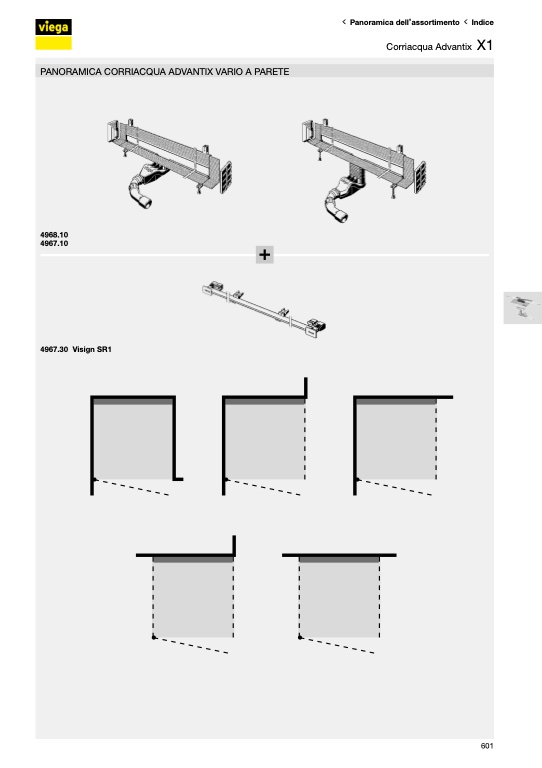 viega

< Panoramica dell'assortimento < Indice

Corriacqua Advantix X1

PANORAMICA CORRIACQUA ADVANTIX VARIO A PARETE

4968.10
4967.10

+

4967.30 Visign SR1

601